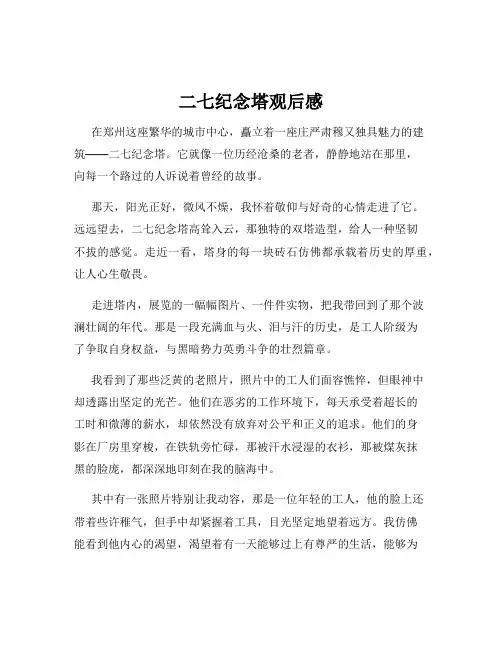 二七纪念塔观后感

在郑州这座繁华的城市中心，矗立着一座庄严肃穆又独具魅力的建筑——二七纪念塔。它就像一位历经沧桑的老者，静静地站在那里，向每一个路过的人诉说着曾经的故事。

那天，阳光正好，微风不燥，我怀着敬仰与好奇的心情走进了它。远远望去，二七纪念塔高耸入云，那独特的双塔造型，给人一种坚韧不拔的感觉。走近一看，塔身的每一块砖石仿佛都承载着历史的厚重，让人心生敬畏。

走进塔内，展览的一幅幅图片、一件件实物，把我带回到了那个波澜壮阔的年代。那是一段充满血与火、泪与汗的历史，是工人阶级为了争取自身权益，与黑暗势力英勇斗争的壮烈篇章。

我看到了那些泛黄的老照片，照片中的工人们面容憔悴，但眼神中却透露出坚定的光芒。他们在恶劣的工作环境下，每天承受着超长的工时和微薄的薪水，却依然没有放弃对公平和正义的追求。他们的身影在厂房里穿梭，在铁轨旁忙碌，那被汗水浸湿的衣衫，那被煤灰抹黑的脸庞，都深深地印刻在我的脑海中。

其中有一张照片特别让我动容，那是一位年轻的工人，他的脸上还带着些许稚气，但手中却紧握着工具，目光坚定地望着远方。我仿佛能看到他内心的渴望，渴望着有一天能够过上有尊严的生活，能够为